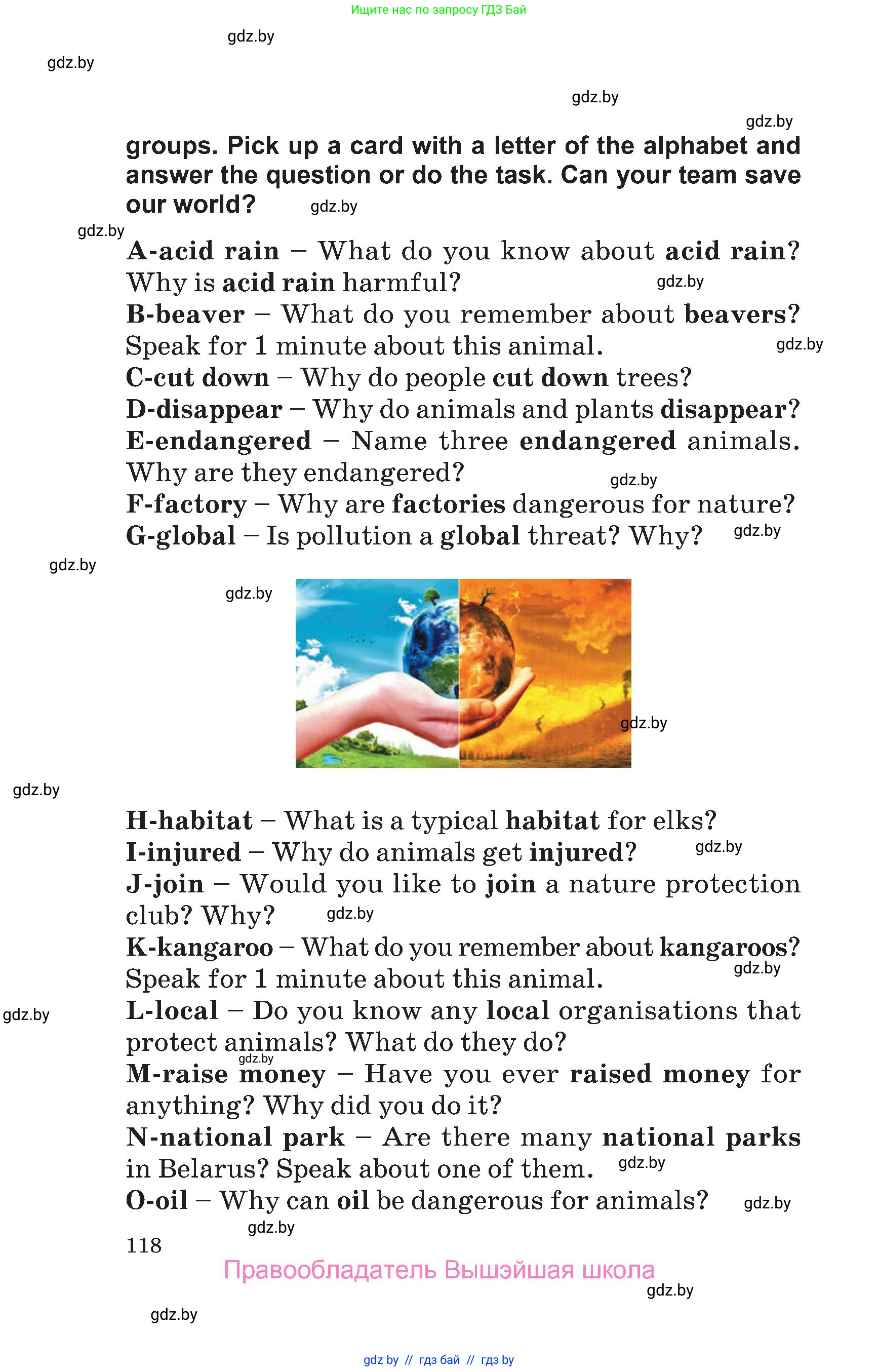 Ищите нас по запросу ГДЗ Бай

gdz.by

gdz.by

gdz.by

gdz.by

groups. Pick up a card with a letter of the alphabet and answer the question or do the task. Can your team save our world? gdz.by

gdz.by

A-acid rain – What do you know about acid rain? Why is acid rain harmful? gdz.by

B-beaver – What do you remember about beavers? Speak for 1 minute about this animal. gdz.by

C-cut down – Why do people cut down trees?

D-disappear – Why do animals and plants disappear?

E-endangered – Name three endangered animals. Why are they endangered? gdz.by

F-factory – Why are factories dangerous for nature?

G-global – Is pollution a global threat? Why? gdz.by

gdz.by

gdz.by

gdz.by

gdz.by

H-habitat – What is a typical habitat for elks?

I-injured – Why do animals get injured? gdz.by

J-join – Would you like to join a nature protection club? Why? gdz.by

K-kangaroo – What do you remember about kangaroos? Speak for 1 minute about this animal. gdz.by

gdz.by

L-local – Do you know any local organisations that protect animals? What do they do?

gdz.by

M-raise money – Have you ever raised money for anything? Why did you do it?

N-national park – Are there many national parks in Belarus? Speak about one of them. gdz.by

O-oil – Why can oil be dangerous for animals? gdz.by

gdz.by

118

Правообладатель Вышэйшая школа

gdz.by

gdz.by

gdz by // гдз бай // гдз by